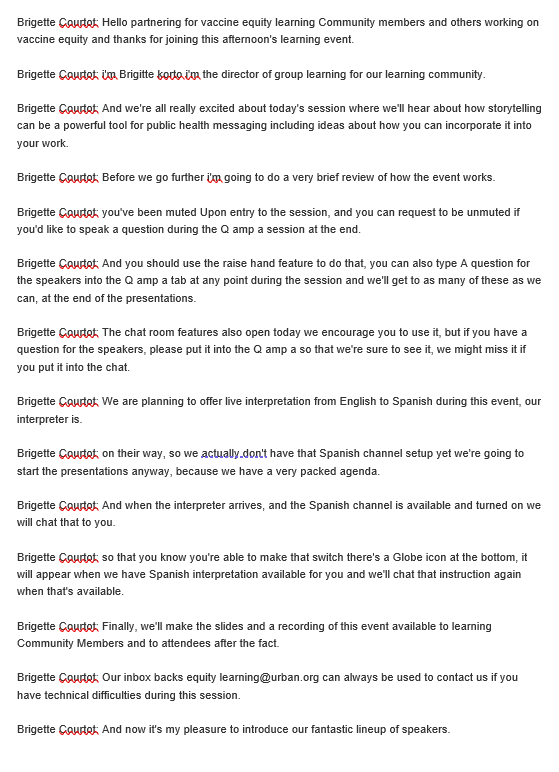 Brigette Courtot: Hello partnering for vaccine equity learning Community members and others working on vaccine equity and thanks for joining this afternoon's learning event.

Brigette Courtot: i'm Brigitte korto i'm the director of group learning for our learning community.

Brigette Courtot: And we're all really excited about today's session where we'll hear about how storytelling can be a powerful tool for public health messaging including ideas about how you can incorporate it into your work.

Brigette Courtot: Before we go further i'm going to do a very brief review of how the event works.

Brigette Courtot: you've been muted Upon entry to the session, and you can request to be unmuted if you'd like to speak a question during the Q amp a session at the end.

Brigette Courtot: And you should use the raise hand feature to do that, you can also type A question for the speakers into the Q amp a tab at any point during the session and we'll get to as many of these as we can, at the end of the presentations.

Brigette Courtot: The chat room features also open today we encourage you to use it, but if you have a question for the speakers, please put it into the Q amp a so that we're sure to see it, we might miss it if you put it into the chat.

Brigette Courtot: We are planning to offer live interpretation from English to Spanish during this event, our interpreter is.

Brigette Courtot: on their way, so we actually don't have that Spanish channel setup yet we're going to start the presentations anyway, because we have a very packed agenda.

Brigette Courtot: And when the interpreter arrives, and the Spanish channel is available and turned on we will chat that to you.

Brigette Courtot: so that you know you're able to make that switch there's a Globe icon at the bottom, it will appear when we have Spanish interpretation available for you and we'll chat that instruction again when that's available.

Brigette Courtot: Finally, we'll make the slides and a recording of this event available to learning Community Members and to attendees after the fact.

Brigette Courtot: Our inbox backs equity learning@urban.org can always be used to contact us if you have technical difficulties during this session.

Brigette Courtot: And now it's my pleasure to introduce our fantastic lineup of speakers.